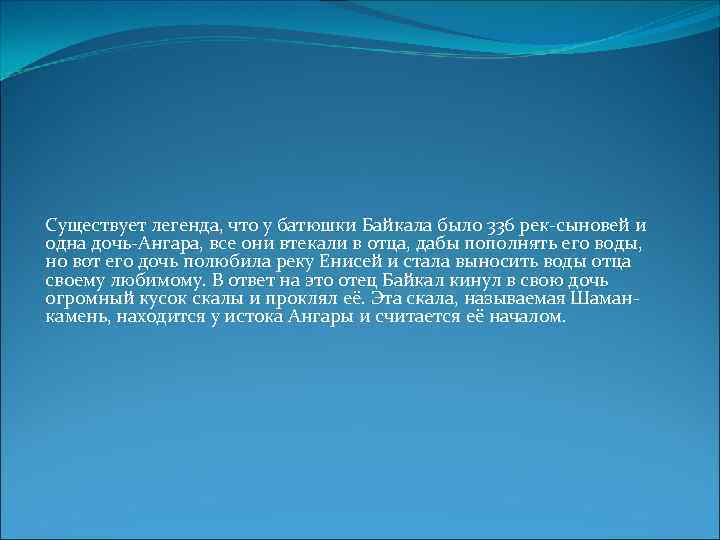 Существует легенда, что у батюшки Байкала было 336 рек-сыновей и одна дочь-Ангара, все они втекали в отца, дабы пополнять его воды, но вот его дочь полюбила реку Енисей и стала выносить воды отца своему любимому. В ответ на это отец Байкал кинул в свою дочь огромный кусок скалы и проклял её. Эта скала, называемая Шаман-камень, находится у истока Ангары и считается её началом.